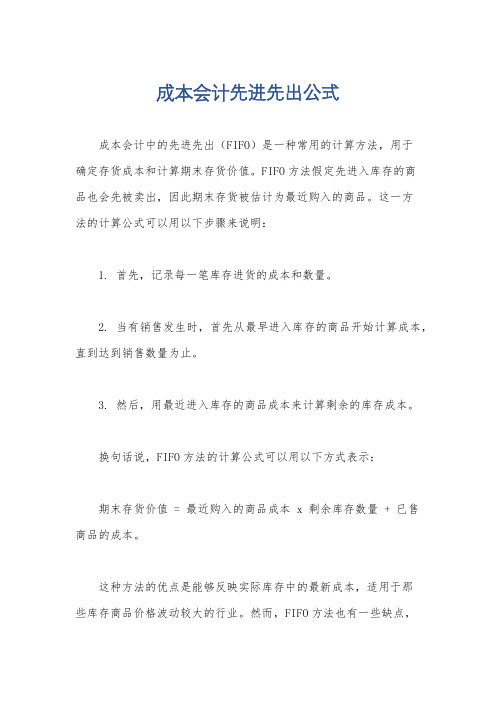 成本会计先进先出公式

成本会计中的先进先出（FIFO）是一种常用的计算方法，用于确定存货成本和计算期末存货价值。FIFO方法假定先进入库存的商品也会先被卖出，因此期末存货被估计为最近购入的商品。这一方法的计算公式可以用以下步骤来说明：

1. 首先，记录每一笔库存进货的成本和数量。

2. 当有销售发生时，首先从最早进入库存的商品开始计算成本，直到达到销售数量为止。

3. 然后，用最近进入库存的商品成本来计算剩余的库存成本。

换句话说，FIFO方法的计算公式可以用以下方式表示：

期末存货价值 = 最近购入的商品成本 x 剩余库存数量 + 已售商品的成本。

这种方法的优点是能够反映实际库存中的最新成本，适用于那些库存商品价格波动较大的行业。然而，FIFO方法也有一些缺点，